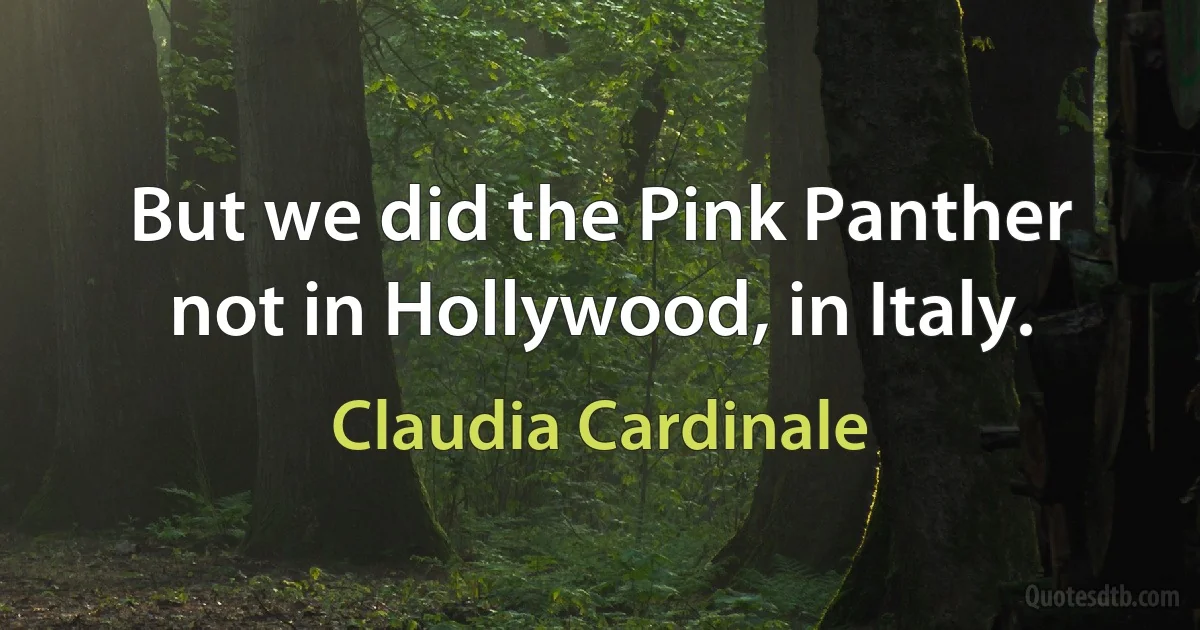 But we did the Pink Panther not in Hollywood, in Italy.

Claudia Cardinale

Quotesdtb.com